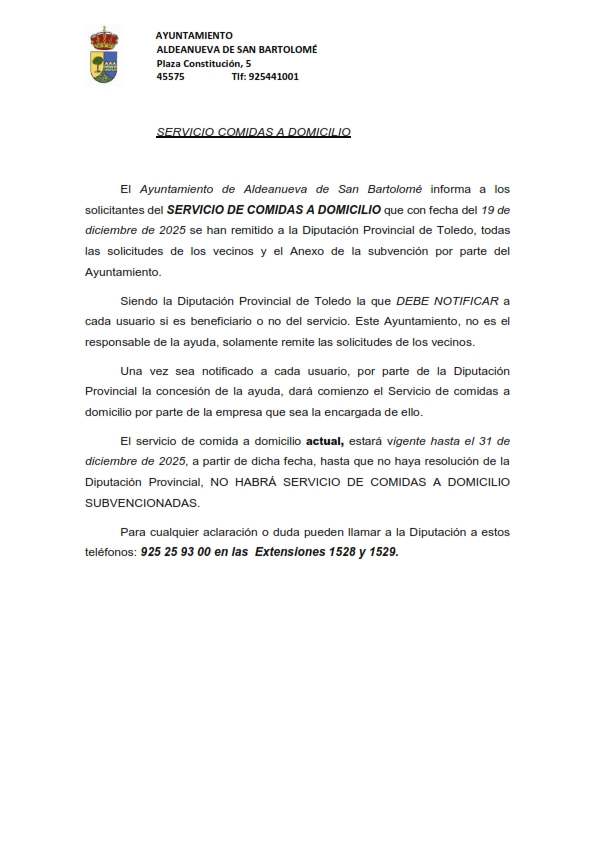 AYUNTAMIENTO
ALDEANUEVA DE SAN BARTOLOMÉ
Plaza Constitución, 5
45575 Tlf: 925441001

SERVICIO COMIDAS A DOMICILIO

El Ayuntamiento de Aldeanueva de San Bartolomé informa a los solicitantes del SERVICIO DE COMIDAS A DOMICILIO que con fecha del 19 de diciembre de 2025 se han remitido a la Diputación Provincial de Toledo, todas las solicitudes de los vecinos y el Anexo de la subvención por parte del Ayuntamiento.

Siendo la Diputación Provincial de Toledo la que DEBE NOTIFICAR a cada usuario si es beneficiario o no del servicio. Este Ayuntamiento, no es el responsable de la ayuda, solamente remite las solicitudes de los vecinos.

Una vez sea notificado a cada usuario, por parte de la Diputación Provincial la concesión de la ayuda, dará comienzo el Servicio de comidas a domicilio por parte de la empresa que sea la encargada de ello.

El servicio de comida a domicilio actual, estará vigente hasta el 31 de diciembre de 2025, a partir de dicha fecha, hasta que no haya resolución de la Diputación Provincial, NO HABRÁ SERVICIO DE COMIDAS A DOMICILIO SUBVENCIONADAS.

Para cualquier aclaración o duda pueden llamar a la Diputación a estos teléfonos: 925 25 93 00 en las Extensiones 1528 y 1529.